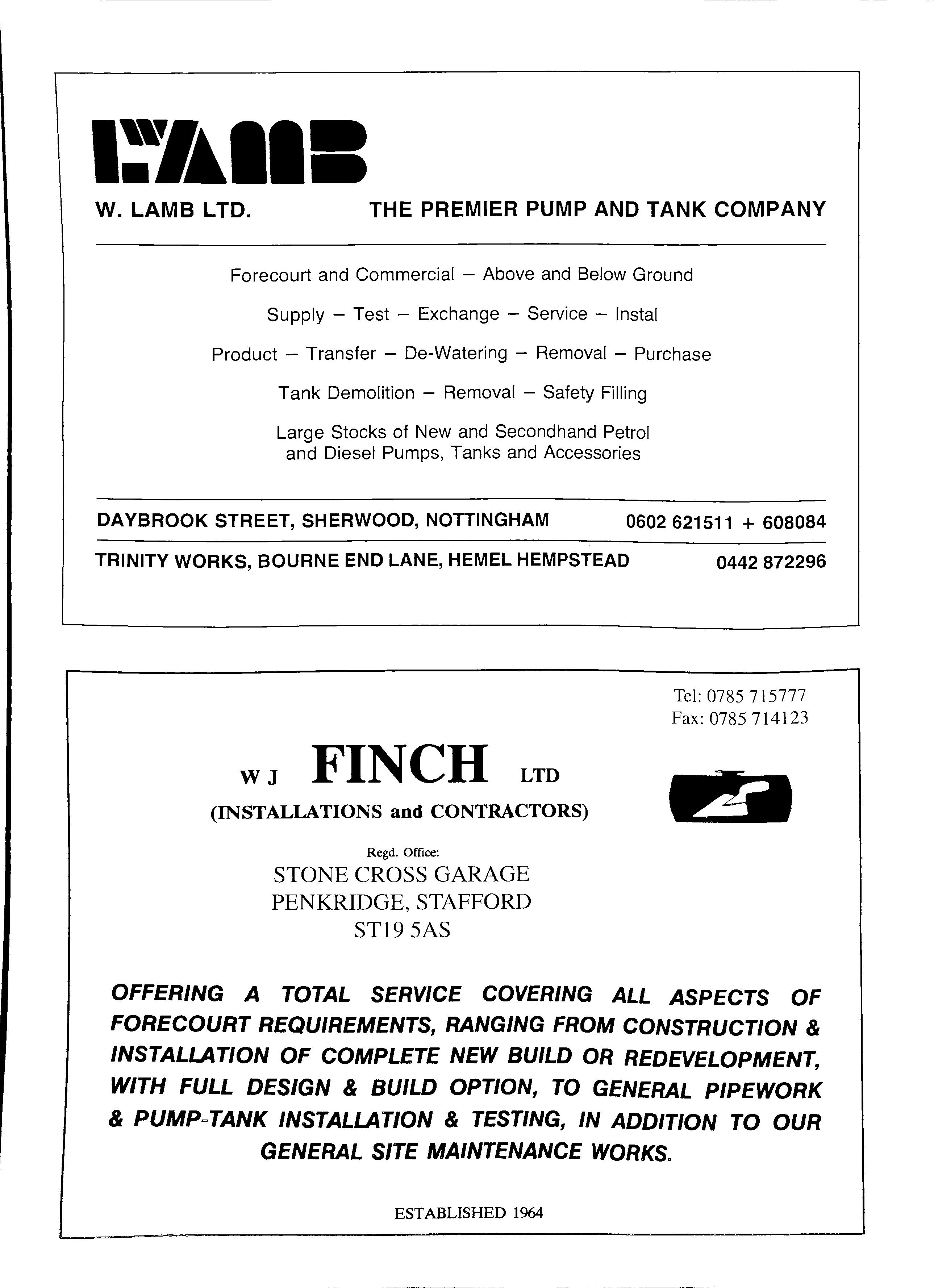 LAMB

W. LAMB LTD. THE PREMIER PUMP AND TANK COMPANY

Forecourt and Commercial – Above and Below Ground

Supply – Test – Exchange – Service – Instal

Product – Transfer – De-Watering – Removal – Purchase

Tank Demolition – Removal – Safety Filling

Large Stocks of New and Secondhand Petrol and Diesel Pumps, Tanks and Accessories

DAYBROOK STREET, SHERWOOD, NOTTINGHAM 0602 621511 + 608084

TRINITY WORKS, BOURNE END LANE, HEMEL HEMPSTEAD 0442 872296

Tel: 0785 715777
Fax: 0785 714123

W J FINCH LTD
(INSTALLATIONS and CONTRACTORS)

Regd. Office:
STONE CROSS GARAGE
PENKRIDGE, STAFFORD
ST19 5AS

OFFERING A TOTAL SERVICE COVERING ALL ASPECTS OF FORECOURT REQUIREMENTS, RANGING FROM CONSTRUCTION & INSTALLATION OF COMPLETE NEW BUILD OR REDEVELOPMENT, WITH FULL DESIGN & BUILD OPTION, TO GENERAL PIPEWORK & PUMP-TANK INSTALLATION & TESTING, IN ADDITION TO OUR GENERAL SITE MAINTENANCE WORKS.

ESTABLISHED 1964